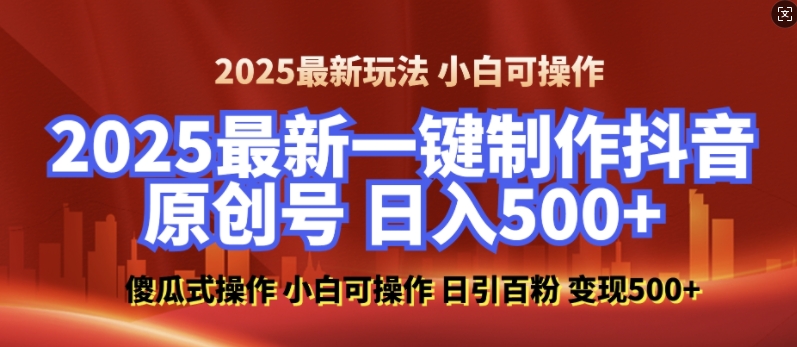 2025最新玩法 小白可操作

2025最新一键制作抖音原创号 日入500+

傻瓜式操作 小白可操作 日引百粉 变现500+